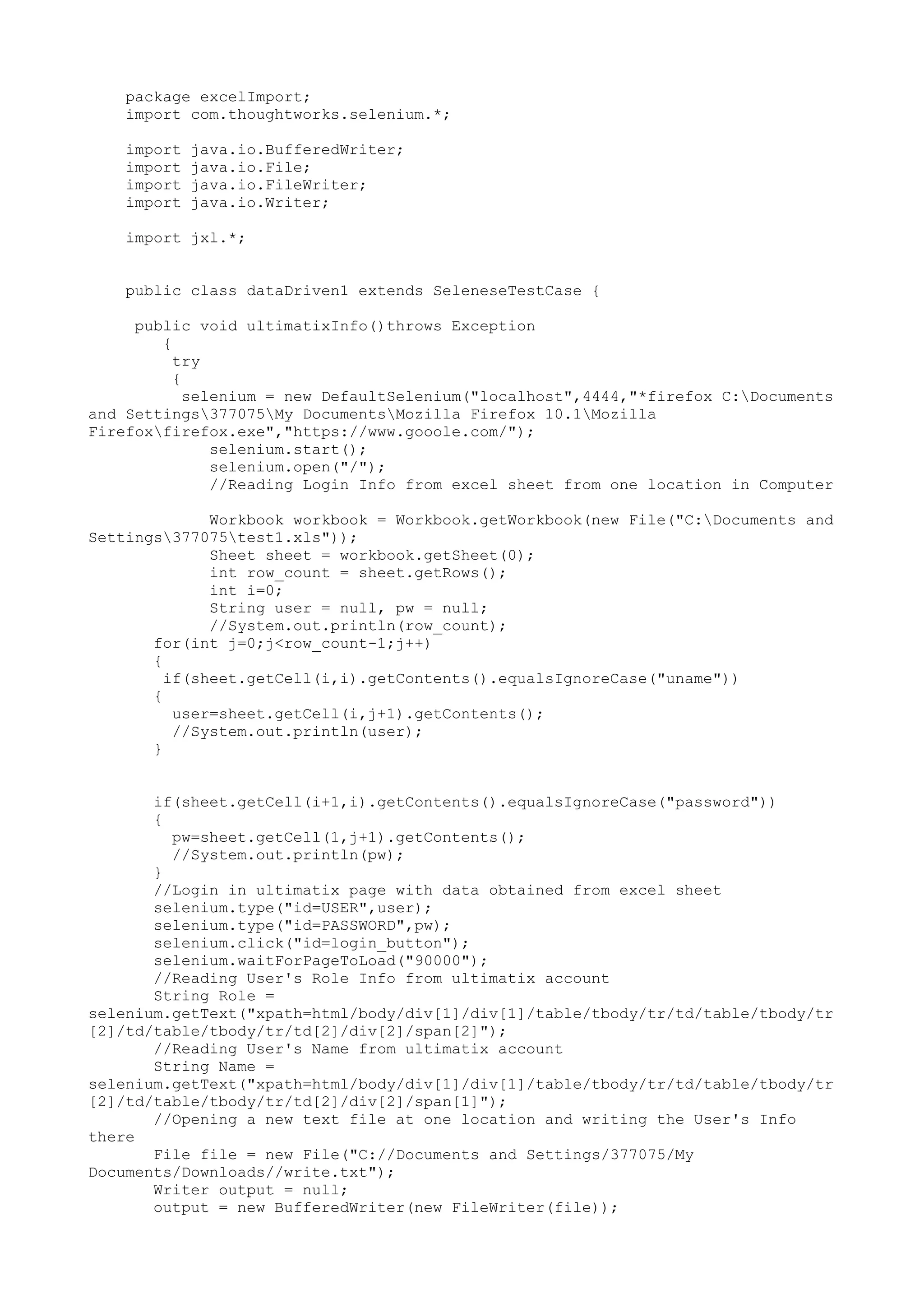 package excelImport;
import com.thoughtworks.selenium.*;

import java.io.BufferedWriter;
import java.io.File;
import java.io.FileWriter;
import java.io.Writer;

import jxl.*;

public class dataDriven1 extends SeleneseTestCase {

 public void ultimatixInfo()throws Exception
 {
 try
 {
 selenium = new DefaultSelenium("localhost",4444,"*firefox C:\Documents and Settings\377075\My Documents\Mozilla Firefox 10.1\Mozilla Firefox\firefox.exe","https://www.gooole.com/");
 selenium.start();
 selenium.open("/");
 //Reading Login Info from excel sheet from one location in Computer

 Workbook workbook = Workbook.getWorkbook(new File("C:\Documents and Settings\377075\test1.xls"));
 Sheet sheet = workbook.getSheet(0);
 int row_count = sheet.getRows();
 int i=0;
 String user = null, pw = null;
 //System.out.println(row_count);
 for(int j=0;j<row_count-1;j++)
 {
 if(sheet.getCell(i,i).getContents().equalsIgnoreCase("uname"))
 {
 user=sheet.getCell(i,j+1).getContents();
 //System.out.println(user);
 }

 if(sheet.getCell(i+1,i).getContents().equalsIgnoreCase("password"))
 {
 pw=sheet.getCell(1,j+1).getContents();
 //System.out.println(pw);
 }
 //Login in ultimatix page with data obtained from excel sheet
 selenium.type("id=USER",user);
 selenium.type("id=PASSWORD",pw);
 selenium.click("id=login_button");
 selenium.waitForPageToLoad("90000");
 //Reading User's Role Info from ultimatix account
 String Role =
selenium.getText("xpath=html/body/div[1]/div[1]/table/tbody/tr/td/table/tbody/tr[2]/td/table/tbody/tr/td[2]/div[2]/span[2]");
 //Reading User's Name from ultimatix account
 String Name =
selenium.getText("xpath=html/body/div[1]/div[1]/table/tbody/tr/td/table/tbody/tr[2]/td/table/tbody/tr/td[2]/div[2]/span[1]");
 //Opening a new text file at one location and writing the User's Info there
 File file = new File("C://Documents and Settings/377075/My Documents/Downloads//write.txt");
 Writer output = null;
 output = new BufferedWriter(new FileWriter(file));